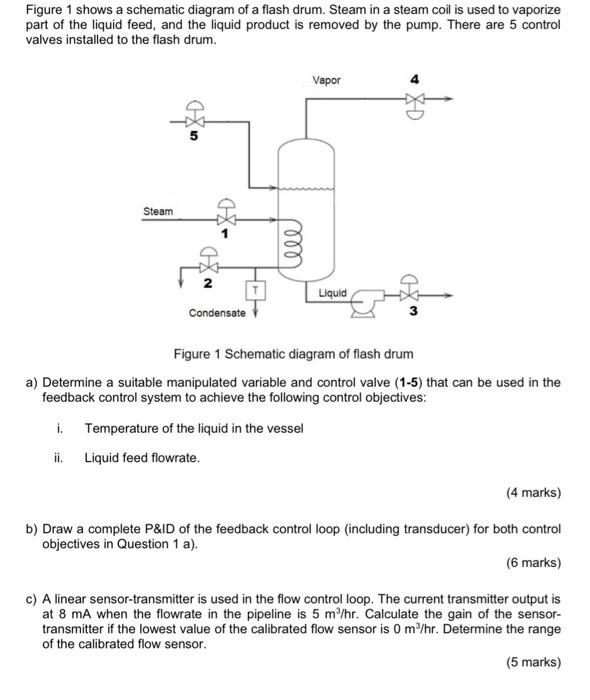 Figure 1 shows a schematic diagram of a flash drum. Steam in a steam coil is used to vaporize part of the liquid feed, and the liquid product is removed by the pump. There are 5 control valves installed to the flash drum.

Vapor
4
5
Steam
1
2
T
Liquid
Condensate
3

Figure 1 Schematic diagram of flash drum

a) Determine a suitable manipulated variable and control valve (1-5) that can be used in the feedback control system to achieve the following control objectives:

i. Temperature of the liquid in the vessel

ii. Liquid feed flowrate.

(4 marks)

b) Draw a complete P&ID of the feedback control loop (including transducer) for both control objectives in Question 1 a).

(6 marks)

c) A linear sensor-transmitter is used in the flow control loop. The current transmitter output is at 8 mA when the flowrate in the pipeline is 5 $m^3$/hr. Calculate the gain of the sensor-transmitter if the lowest value of the calibrated flow sensor is 0 $m^3$/hr. Determine the range of the calibrated flow sensor.

(5 marks)